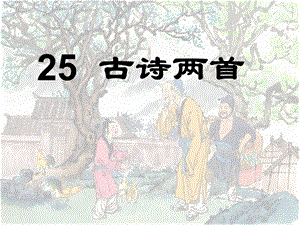 25 古诗两首